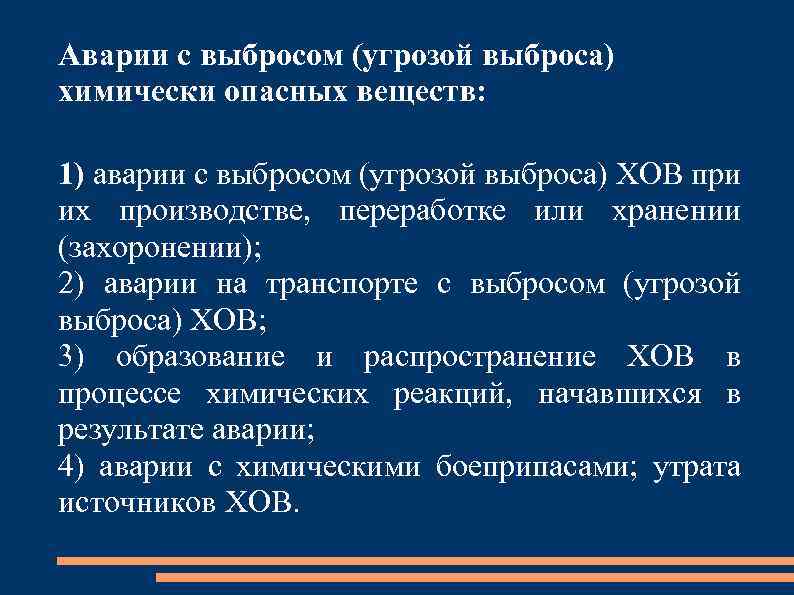 Аварии с выбросом (угрозой выброса) химически опасных веществ:

1) аварии с выбросом (угрозой выброса) ХОВ при их производстве, переработке или хранении (захоронении);
2) аварии на транспорте с выбросом (угрозой выброса) ХОВ;
3) образование и распространение ХОВ в процессе химических реакций, начавшихся в результате аварии;
4) аварии с химическими боеприпасами; утрата источников ХОВ.